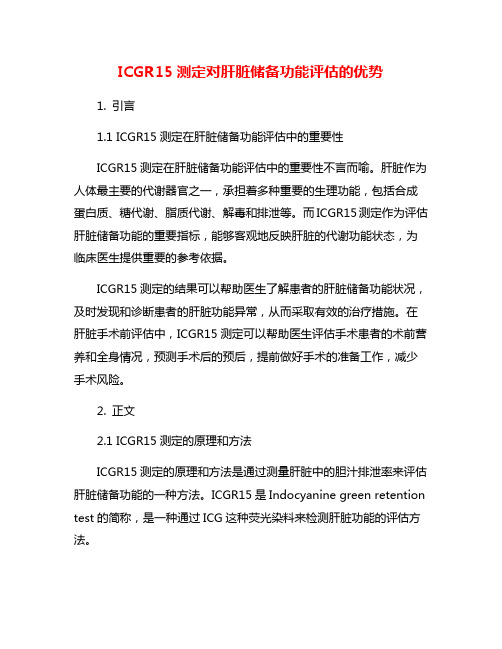 ICGR15 测定对肝脏储备功能评估的优势

1. 引言

1.1 ICGR15 测定在肝脏储备功能评估中的重要性

ICGR15 测定在肝脏储备功能评估中的重要性不言而喻。肝脏作为人体最主要的代谢器官之一，承担着多种重要的生理功能，包括合成蛋白质、糖代谢、脂质代谢、解毒和排泄等。而 ICGR15 测定作为评估肝脏储备功能的重要指标，能够客观地反映肝脏的代谢功能状态，为临床医生提供重要的参考依据。

ICGR15 测定的结果可以帮助医生了解患者的肝脏储备功能状况，及时发现和诊断患者的肝脏功能异常，从而采取有效的治疗措施。在肝脏手术前评估中，ICGR15 测定可以帮助医生评估手术患者的术前营养和全身情况，预测手术后的预后，提前做好手术的准备工作，减少手术风险。

2. 正文

2.1 ICGR15 测定的原理和方法

ICGR15 测定的原理和方法是通过测量肝脏中的胆汁排泄率来评估肝脏储备功能的一种方法。ICGR15 是 Indocyanine green retention test 的简称，是一种通过 ICG 这种荧光染料来检测肝脏功能的评估方法。